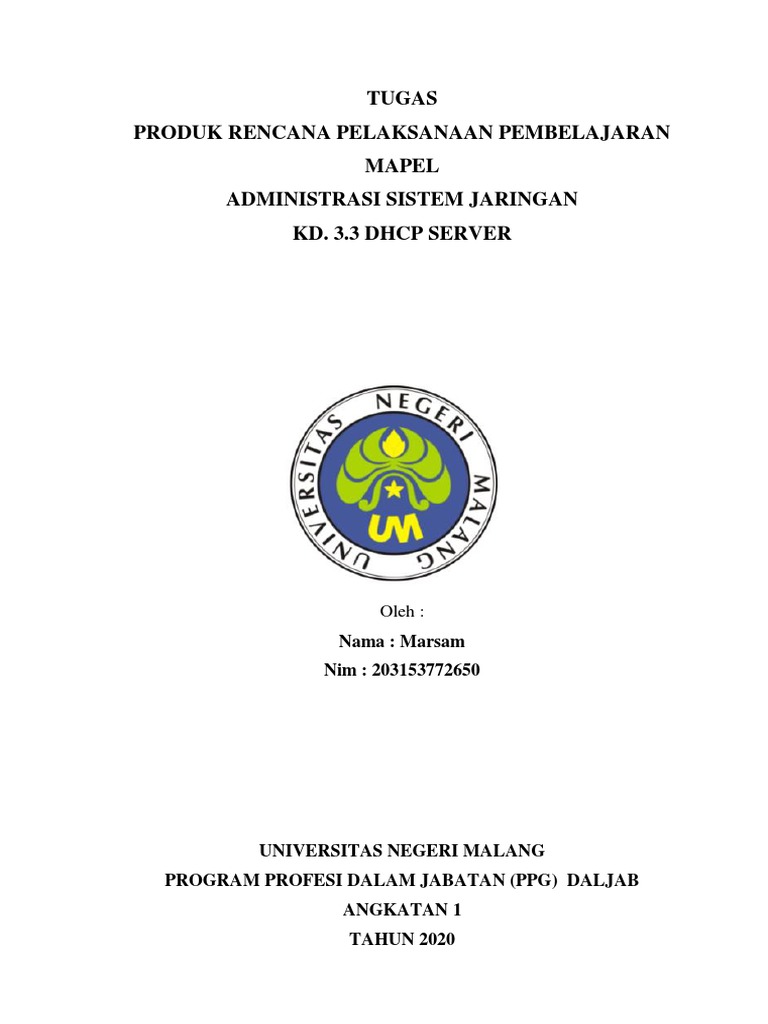 TUGAS
PRODUK RENCANA PELAKSANAAN PEMBELAJARAN
MAPEL
ADMINISTRASI SISTEM JARINGAN
KD. 3.3 DHCP SERVER

UNIVERSITAS NEGERI MALANG
UM

Oleh :
Nama : Marsam
Nim : 203153772650

UNIVERSITAS NEGERI MALANG
PROGRAM PROFESI DALAM JABATAN (PPG) DALJAB
ANGKATAN 1
TAHUN 2020